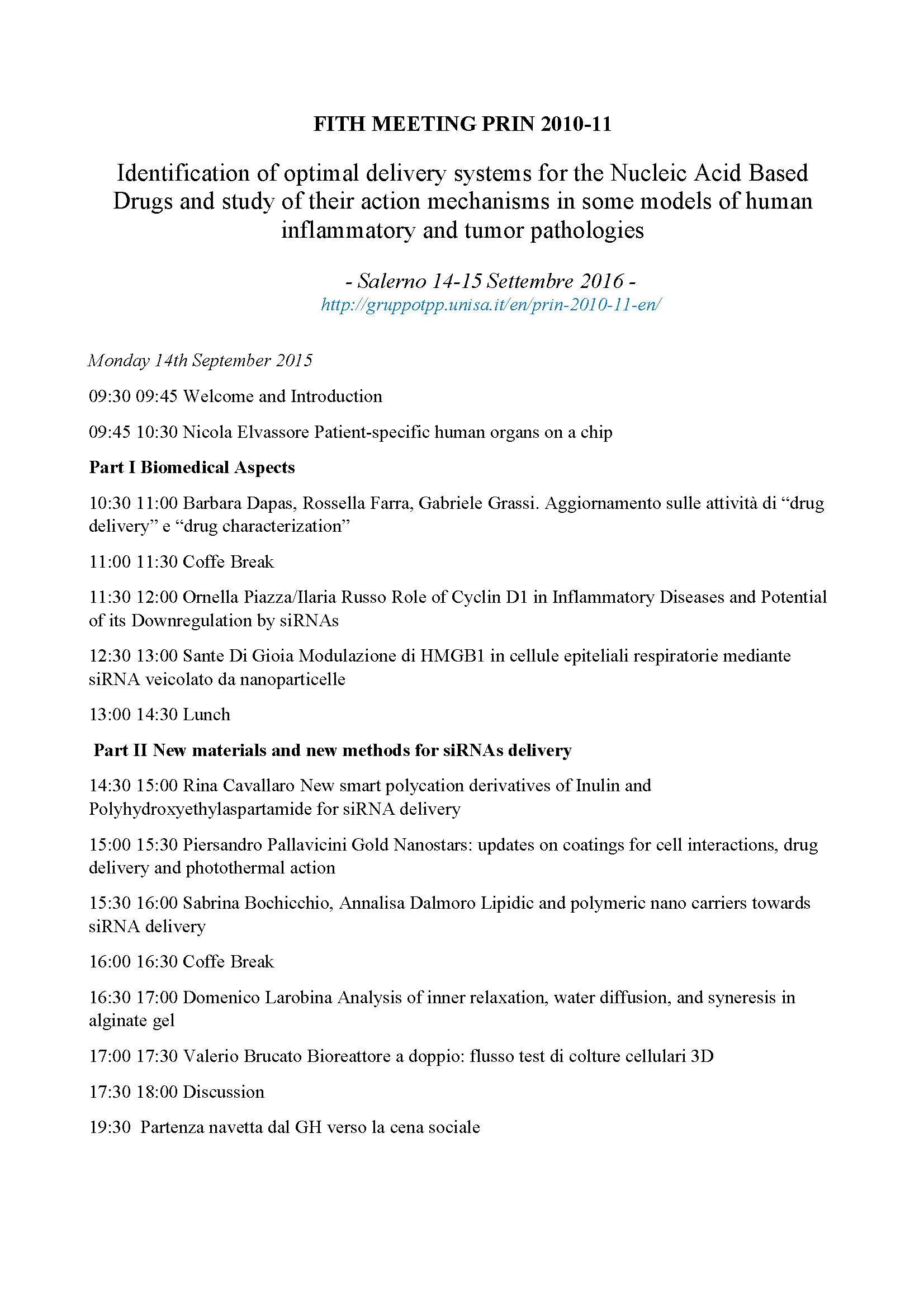 FITH MEETING PRIN 2010-11

Identification of optimal delivery systems for the Nucleic Acid Based Drugs and study of their action mechanisms in some models of human inflammatory and tumor pathologies

- Salerno 14-15 Settembre 2016 -
http://gruppotpp.unisa.it/en/prin-2010-11-en/

Monday 14th September 2015

09:30 09:45 Welcome and Introduction

09:45 10:30 Nicola Elvassore Patient-specific human organs on a chip

Part I Biomedical Aspects

10:30 11:00 Barbara Dapas, Rossella Farra, Gabriele Grassi. Aggiornamento sulle attività di “drug delivery” e “drug characterization”

11:00 11:30 Coffe Break

11:30 12:00 Ornella Piazza/Ilaria Russo Role of Cyclin D1 in Inflammatory Diseases and Potential of its Downregulation by siRNAs

12:30 13:00 Sante Di Gioia Modulazione di HMGB1 in cellule epiteliali respiratorie mediante siRNA veicolato da nanoparticelle

13:00 14:30 Lunch

Part II New materials and new methods for siRNAs delivery

14:30 15:00 Rina Cavallaro New smart polycation derivatives of Inulin and Polyhydroxyethylaspartamide for siRNA delivery

15:00 15:30 Piersandro Pallavicini Gold Nanostars: updates on coatings for cell interactions, drug delivery and photothermal action

15:30 16:00 Sabrina Bochicchio, Annalisa Dalmoro Lipidic and polymeric nano carriers towards siRNA delivery

16:00 16:30 Coffe Break

16:30 17:00 Domenico Larobina Analysis of inner relaxation, water diffusion, and syneresis in alginate gel

17:00 17:30 Valerio Brucato Bioreattore a doppio: flusso test di colture cellulari 3D

17:30 18:00 Discussion

19:30 Partenza navetta dal GH verso la cena sociale